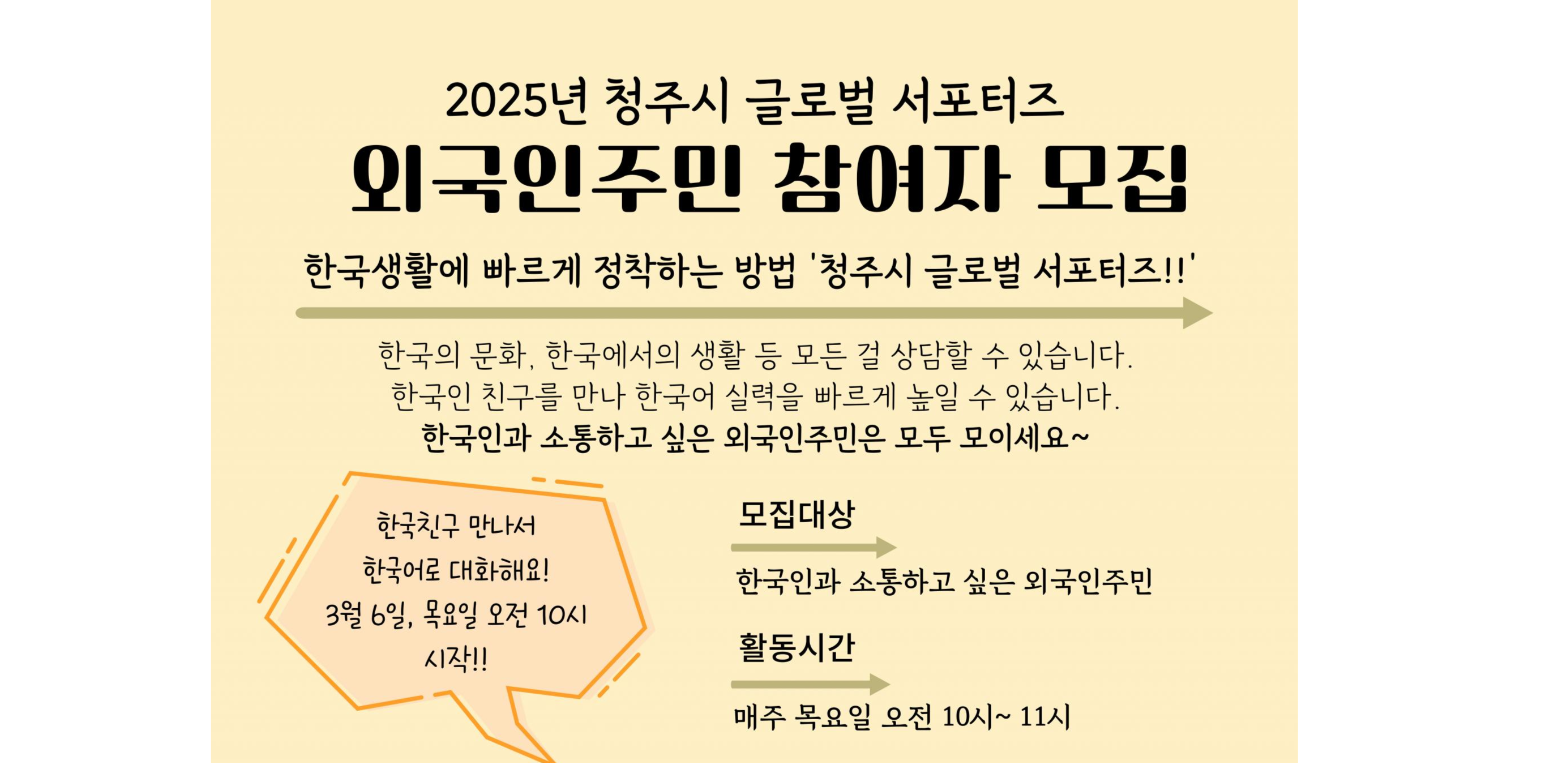 2025년 청주시 글로벌 서포터즈
외국인주민 참여자 모집

한국생활에 빠르게 정착하는 방법 '청주시 글로벌 서포터즈!!'

한국의 문화, 한국에서의 생활 등 모든 걸 상담할 수 있습니다.
한국인 친구를 만나 한국어 실력을 빠르게 높일 수 있습니다.
한국인과 소통하고 싶은 외국인주민은 모두 모이세요~

한국친구 만나서
한국어로 대화해요!
3월 6일, 목요일 오전 10시
시작!!

모집대상
한국인과 소통하고 싶은 외국인주민

활동시간
매주 목요일 오전 10시~ 11시